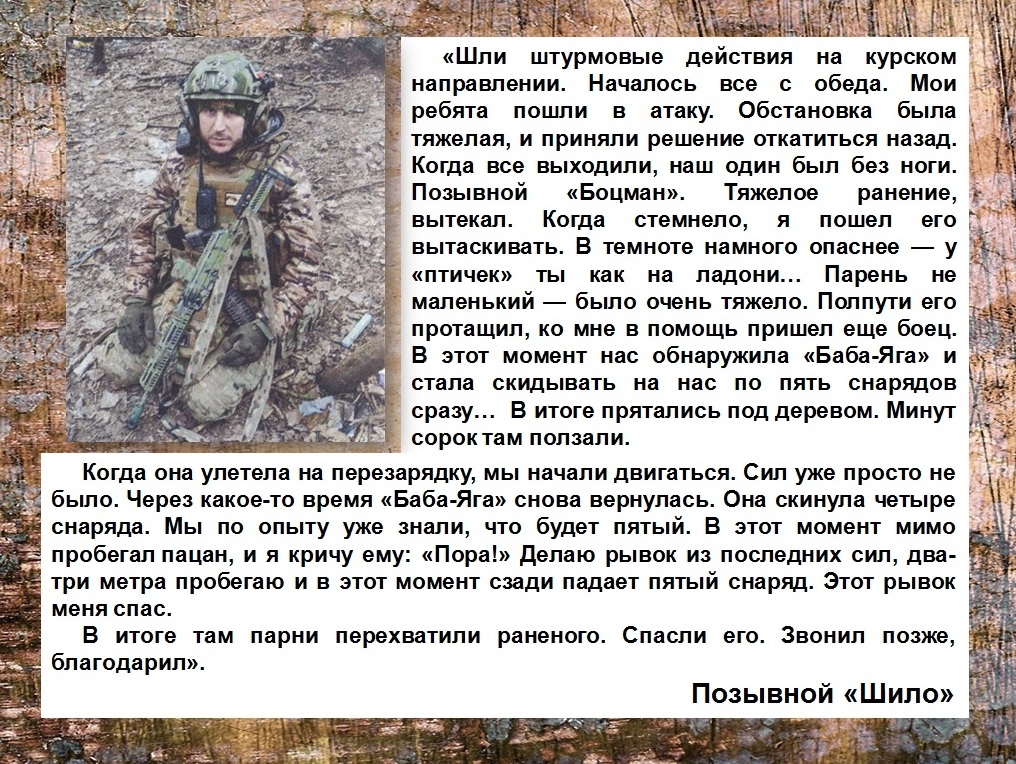 «Шли штурмовые действия на курском направлении. Началось все с обеда. Мои ребята пошли в атаку. Обстановка была тяжелая, и приняли решение откатиться назад. Когда все выходили, наш один был без ноги. Позывной «Боцман». Тяжелое ранение, вытекал. Когда стемнело, я пошел его вытаскивать. В темноте намного опаснее — у «птичек» ты как на ладони… Парень не маленький — было очень тяжело. Полпути его протащил, ко мне в помощь пришел еще боец. В этот момент нас обнаружила «Баба-Яга» и стала скидывать на нас по пять снарядов сразу… В итоге прятались под деревом. Минут сорок там ползали.

Когда она улетела на перезарядку, мы начали двигаться. Сил уже просто не было. Через какое-то время «Баба-Яга» снова вернулась. Она скинула четыре снаряда. Мы по опыту уже знали, что будет пятый. В этот момент мимо пробегал пацан, и я кричу ему: «Пора!» Делаю рывок из последних сил, два-три метра пробегаю и в этот момент сзади падает пятый снаряд. Этот рывок меня спас.

В итоге там парни перехватили раненого. Спасли его. Звонил позже, благодарил».

Позывной «Шило»